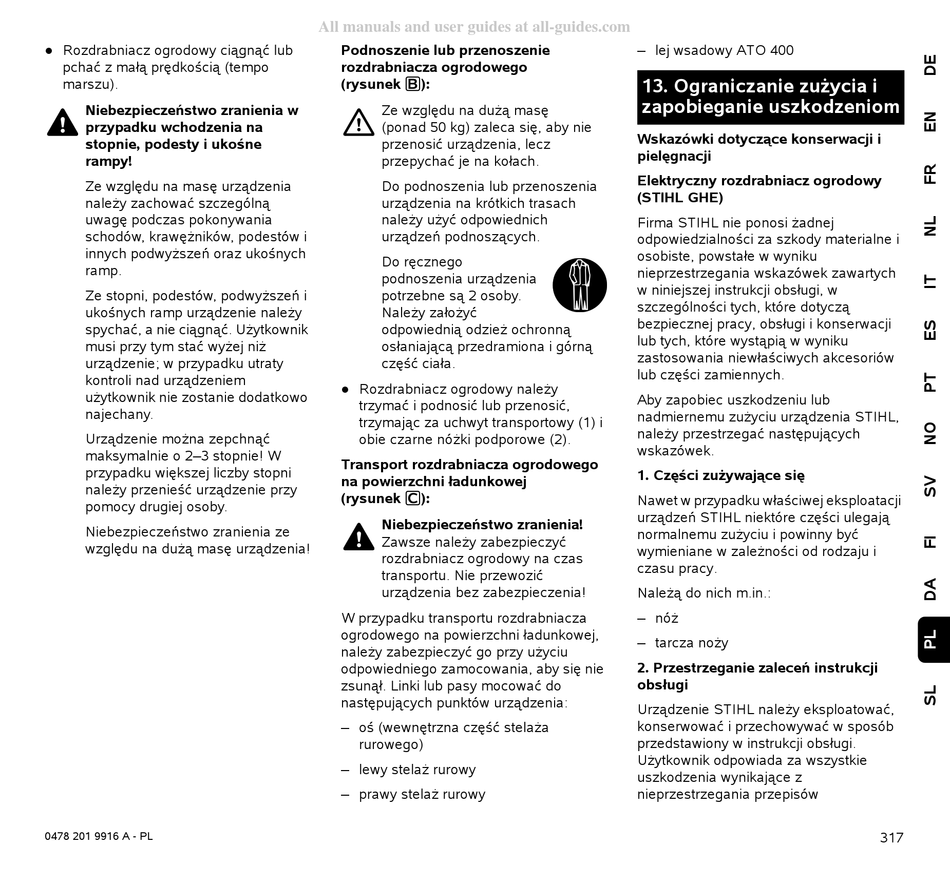 All manuals and user guides at all-guides.com

● Rozdrabniacz ogrodowy ciągnąć lub pchać z małą prędkością (tempo marszu).

Niebezpieczeństwo zranienia w przypadku wchodzenia na stopnie, podesty i ukośne rampy!

Ze względu na masę urządzenia należy zachować szczególną uwagę podczas pokonywania schodów, krawężników, podestów i innych podwyższeń oraz ukośnych ramp.

Ze stopni, podestów, podwyższeń i ukośnych ramp urządzenie należy spychać, a nie ciągnąć. Użytkownik musi przy tym stać wyżej niż urządzenie; w przypadku utraty kontroli nad urządzeniem użytkownik nie zostanie dodatkowo najechany.

Urządzenie można zepchnąć maksymalnie o 2–3 stopnie! W przypadku większej liczby stopni należy przenieść urządzenie przy pomocy drugiej osoby.

Niebezpieczeństwo zranienia ze względu na dużą masę urządzenia!

Podnoszenie lub przenoszenie rozdrabniacza ogrodowego (rysunek B):

Ze względu na dużą masę (ponad 50 kg) zaleca się, aby nie przenosić urządzenia, lecz przepychać je na kołach.

Do podnoszenia lub przenoszenia urządzenia na krótkich trasach należy użyć odpowiednich urządzeń podnoszących.

Do ręcznego podnoszenia urządzenia potrzebne są 2 osoby. Należy założyć odpowiednią odzież ochronną osłaniającą przedramiona i górną część ciała.

● Rozdrabniacz ogrodowy należy trzymać i podnosić lub przenosić, trzymając za uchwyt transportowy (1) i obie czarne nóżki podporowe (2).

Transport rozdrabniacza ogrodowego na powierzchni ładunkowej (rysunek C):

Niebezpieczeństwo zranienia! Zawsze należy zabezpieczyć rozdrabniacz ogrodowy na czas transportu. Nie przewozić urządzenia bez zabezpieczenia!

W przypadku transportu rozdrabniacza ogrodowego na powierzchni ładunkowej, należy zabezpieczyć go przy użyciu odpowiedniego zamocowania, aby się nie zsunął. Linki lub pasy mocować do następujących punktów urządzenia:

– oś (wewnętrzna część stelaża rurowego)

– lewy stelaż rurowy

– prawy stelaż rurowy

– lej wsadowy ATO 400

13. Ograniczanie zużycia i zapobieganie uszkodzeniom

Wskazówki dotyczące konserwacji i pielęgnacji

Elektryczny rozdrabniacz ogrodowy (STIHL GHE)

Firma STIHL nie ponosi żadnej odpowiedzialności za szkody materialne i osobiste, powstałe w wyniku nieprzestrzegania wskazówek zawartych w niniejszej instrukcji obsługi, w szczególności tych, które dotyczą bezpiecznej pracy, obsługi i konserwacji lub tych, które wystąpią w wyniku zastosowania niewłaściwych akcesoriów lub części zamiennych.

Aby zapobiec uszkodzeniu lub nadmiernemu zużyciu urządzenia STIHL, należy przestrzegać następujących wskazówek.

1. Części zużywające się

Nawet w przypadku właściwej eksploatacji urządzeń STIHL niektóre części ulegają normalnemu zużyciu i powinny być wymieniane w zależności od rodzaju i czasu pracy.

Należą do nich m.in.:

– nóż

– tarcza noży

2. Przestrzeganie zaleceń instrukcji obsługi

Urządzenie STIHL należy eksploatować, konserwować i przechowywać w sposób przedstawiony w instrukcji obsługi. Użytkownik odpowiada za wszystkie uszkodzenia wynikające z nieprzestrzegania przepisów

DE EN FR NL IT ES PT NO SV FI DA PL SL

0478 201 9916 A - PL

317